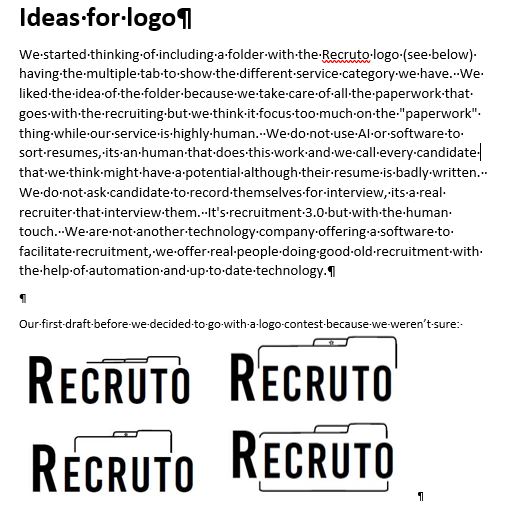 Ideas for logo

We started thinking of including a folder with the Recruto logo (see below) having the multiple tab to show the different service category we have. We liked the idea of the folder because we take care of all the paperwork that goes with the recruiting but we think it focus too much on the "paperwork" thing while our service is highly human. We do not use AI or software to sort resumes, its an human that does this work and we call every candidate that we think might have a potential although their resume is badly written. We do not ask candidate to record themselves for interview, its a real recruiter that interview them. It's recruitment 3.0 but with the human touch. We are not another technology company offering a software to facilitate recruitment, we offer real people doing good old recruitment with the help of automation and up to date technology.

Our first draft before we decided to go with a logo contest because we weren't sure:

RECRUTO RECRUTO

RECRUTO RECRUTO